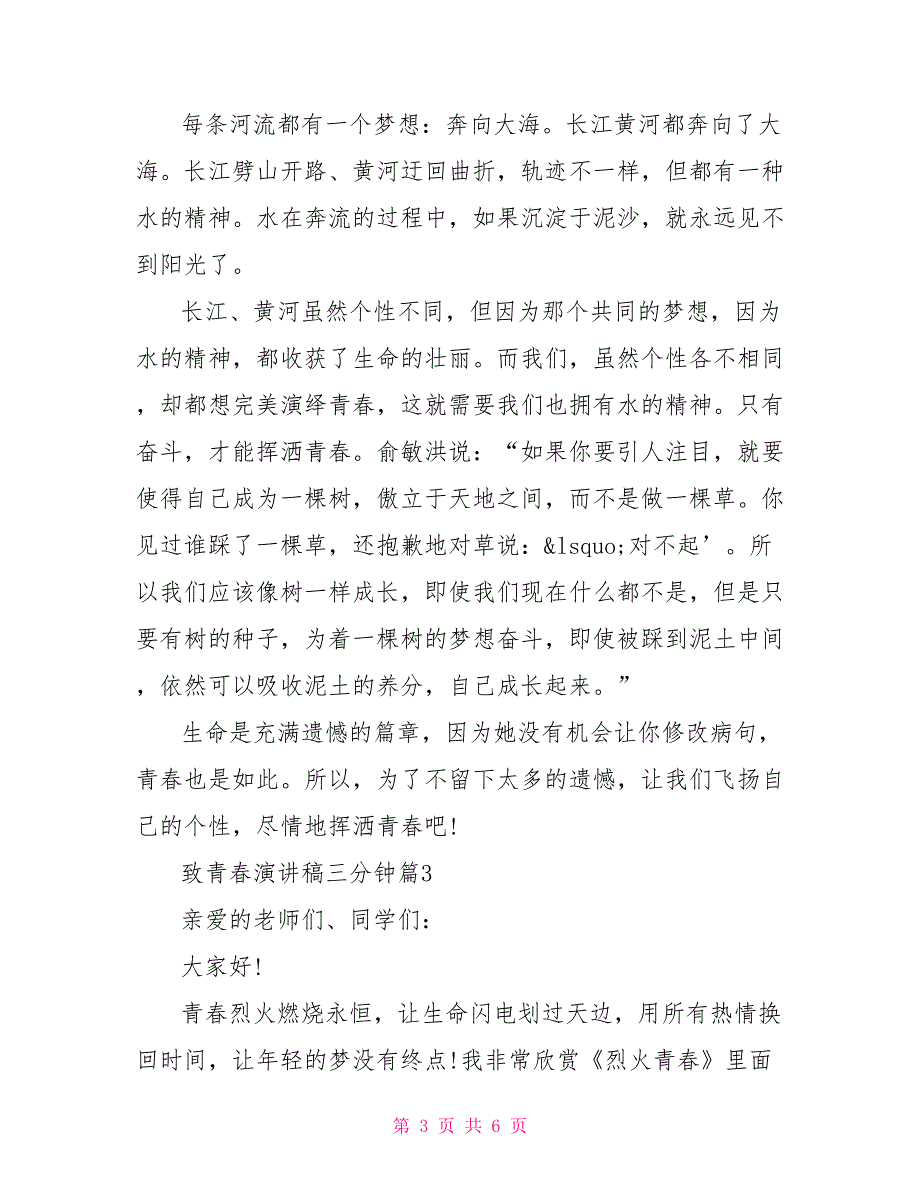 每条河流都有一个梦想：奔向大海。长江黄河都奔向了大海。长江劈山开路、黄河迂回曲折，轨迹不一样，但都有一种水的精神。水在奔流的过程中，如果沉淀于泥沙，就永远见不到阳光了。

长江、黄河虽然个性不同，但因为那个共同的梦想，因为水的精神，都收获了生命的壮丽。而我们，虽然个性各不相同，却都想完美演绎青春，这就需要我们也拥有水的精神。只有奋斗，才能挥洒青春。俞敏洪说：“如果你要引人注目，就要使得自己成为一棵树，傲立于天地之间，而不是做一棵草。你见过谁踩了一棵草，还抱歉地对草说：&lsquo;对不起’。所以我们应该像树一样成长，即使我们现在什么都不是，但是只要有树的种子，为着一棵树的梦想奋斗，即使被踩到泥土中间，依然可以吸收泥土的养分，自己成长起来。”

生命是充满遗憾的篇章，因为她没有机会让你修改病句，青春也是如此。所以，为了不留下太多的遗憾，让我们飞扬自己的个性，尽情地挥洒青春吧!

致青春演讲稿三分钟篇3

亲爱的老师们、同学们：

大家好!

青春烈火燃烧永恒，让生命闪电划过天边，用所有热情换回时间，让年轻的梦没有终点!我非常欣赏《烈火青春》里面

第 3 页 共 6 页